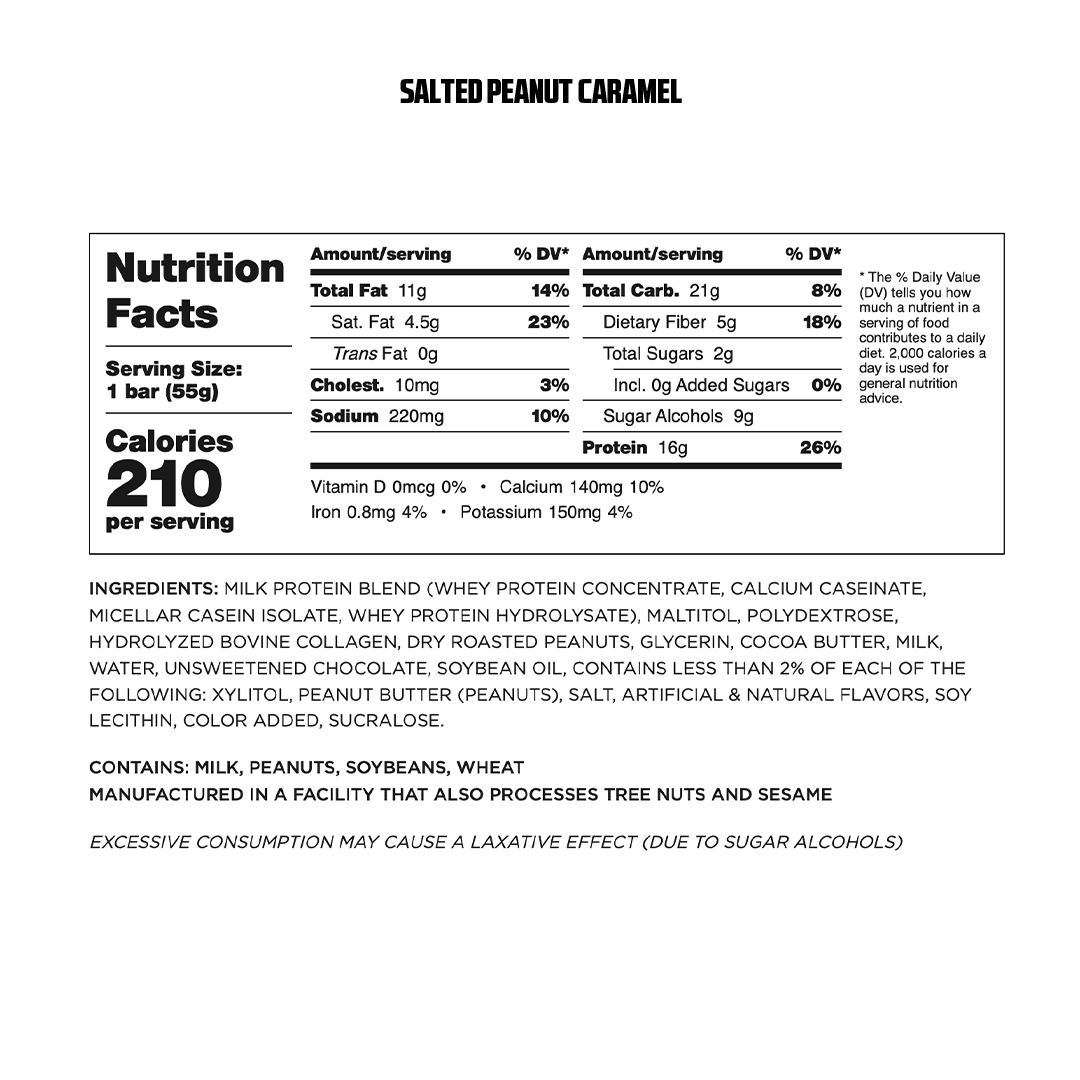 SALTED PEANUT CARAMEL

Nutrition Facts

Serving Size: 1 bar (55g)

Calories 210 per serving

| Amount/serving | % DV* | Amount/serving | % DV* |
|---|---|---|---|
| Total Fat 11g | 14% | Total Carb. 21g | 8% |
| Sat. Fat 4.5g | 23% | Dietary Fiber 5g | 18% |
| Trans Fat 0g | | Total Sugars 2g | |
| Cholest. 10mg | 3% | Incl. 0g Added Sugars | 0% |
| Sodium 220mg | 10% | Sugar Alcohols 9g | |
| | | Protein 16g | 26% |

Vitamin D 0mcg 0% • Calcium 140mg 10%
Iron 0.8mg 4% • Potassium 150mg 4%

* The % Daily Value (DV) tells you how much a nutrient in a serving of food contributes to a daily diet. 2,000 calories a day is used for general nutrition advice.

INGREDIENTS: MILK PROTEIN BLEND (WHEY PROTEIN CONCENTRATE, CALCIUM CASEINATE, MICELLAR CASEIN ISOLATE, WHEY PROTEIN HYDROLYSATE), MALTITOL, POLYDEXTROSE, HYDROLYZED BOVINE COLLAGEN, DRY ROASTED PEANUTS, GLYCERIN, COCOA BUTTER, MILK, WATER, UNSWEETENED CHOCOLATE, SOYBEAN OIL, CONTAINS LESS THAN 2% OF EACH OF THE FOLLOWING: XYLITOL, PEANUT BUTTER (PEANUTS), SALT, ARTIFICIAL & NATURAL FLAVORS, SOY LECITHIN, COLOR ADDED, SUCRALOSE.

CONTAINS: MILK, PEANUTS, SOYBEANS, WHEAT
MANUFACTURED IN A FACILITY THAT ALSO PROCESSES TREE NUTS AND SESAME

EXCESSIVE CONSUMPTION MAY CAUSE A LAXATIVE EFFECT (DUE TO SUGAR ALCOHOLS)